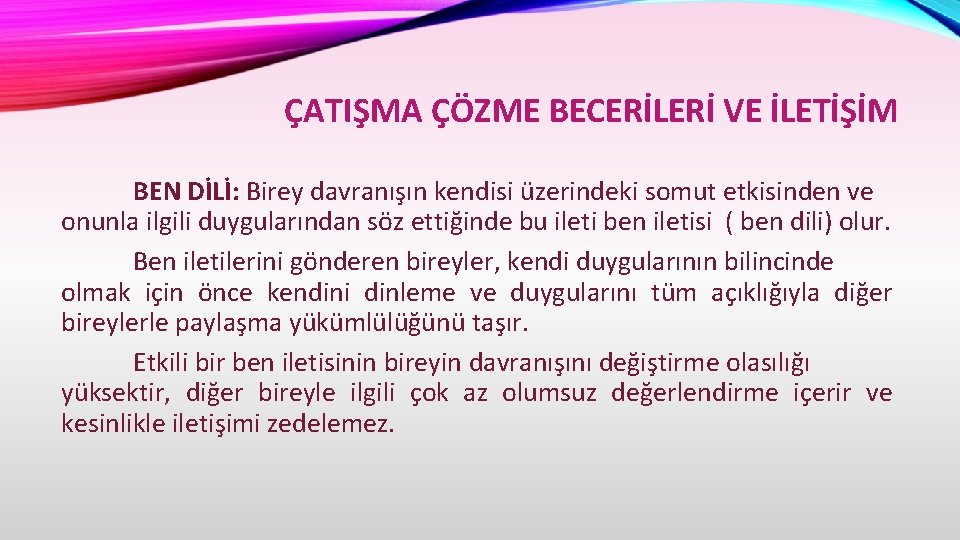 ÇATIŞMA ÇÖZME BECERİLERİ VE İLETİŞİM

BEN DİLİ: Birey davranışın kendisi üzerindeki somut etkisinden ve onunla ilgili duygularından söz ettiğinde bu ileti ben iletisi ( ben dili) olur.

Ben iletilerini gönderen bireyler, kendi duygularının bilincinde olmak için önce kendini dinleme ve duygularını tüm açıklığıyla diğer bireylerle paylaşma yükümlülüğünü taşır.

Etkili bir ben iletisinin bireyin davranışını değiştirme olasılığı yüksektir, diğer bireyle ilgili çok az olumsuz değerlendirme içerir ve kesinlikle iletişimi zedelemez.